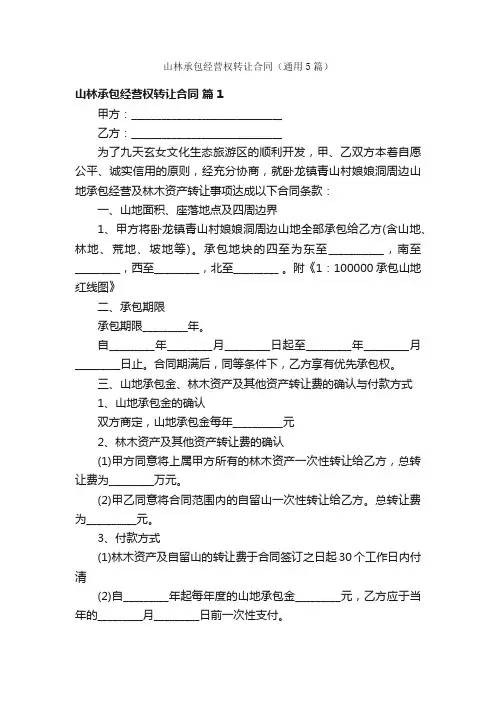 山林承包经营权转让合同（通用5篇）

山林承包经营权转让合同 篇1

甲方：____________________________

乙方：____________________________

为了九天玄女文化生态旅游区的顺利开发，甲、乙双方本着自愿公平、诚实信用的原则，经充分协商，就卧龙镇青山村娘娘洞周边山地承包经营及林木资产转让事项达成以下合同条款：

一、山地面积、座落地点及四周边界

1、甲方将卧龙镇青山村娘娘洞周边山地全部承包给乙方(含山地、林地、荒地、坡地等)。承包地块的四至为东至__________，南至________，西至________，北至________。附《1：100000承包山地红线图》

二、承包期限

承包期限________年。

自________年________月________日起至________年________月________日止。合同期满后，同等条件下，乙方享有优先承包权。

三、山地承包金、林木资产及其他资产转让费的确认与付款方式

1、山地承包金的确认

双方商定，山地承包金每年_________元

2、林木资产及其他资产转让费的确认

(1)甲方同意将上属甲方所有的林木资产一次性转让给乙方，总转让费为________万元。

(2)甲乙同意将合同范围内的自留山一次性转让给乙方。总转让费为_________元。

3、付款方式

(1)林木资产及自留山的转让费于合同签订之日起30个工作日内付清

(2)自________年起每年度的山地承包金________元，乙方应于当年的________月________日前一次性支付。